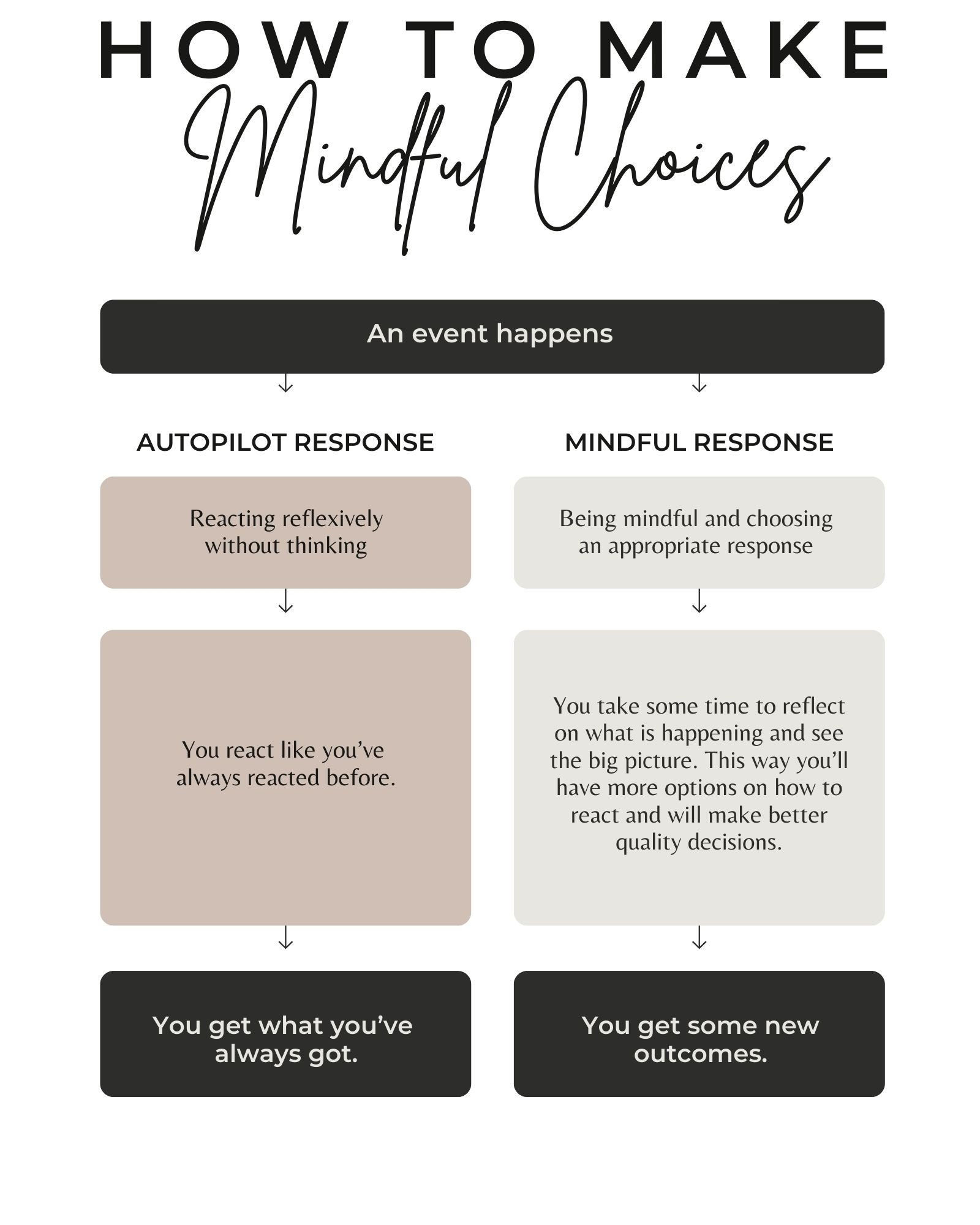 HOW TO MAKE
Mindful Choices

An event happens

AUTOPILOT RESPONSE

Reacting reflexively without thinking

You react like you've always reacted before.

You get what you've always got.

MINDFUL RESPONSE

Being mindful and choosing an appropriate response

You take some time to reflect on what is happening and see the big picture. This way you'll have more options on how to react and will make better quality decisions.

You get some new outcomes.